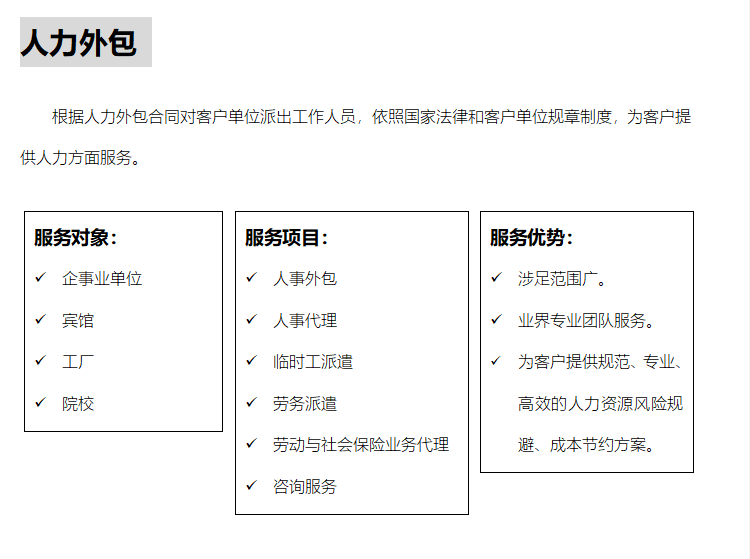 人力外包

根据人力外包合同对客户单位派出工作人员，依照国家法律和客户单位规章制度，为客户提供人力方面服务。

服务对象：
✓ 企事业单位
✓ 宾馆
✓ 工厂
✓ 院校

服务项目：
✓ 人事外包
✓ 人事代理
✓ 临时工派遣
✓ 劳务派遣
✓ 劳动与社会保险业务代理
✓ 咨询服务

服务优势：
✓ 涉足范围广。
✓ 业界专业团队服务。
✓ 为客户提供规范、专业、高效的人力资源风险规避、成本节约方案。